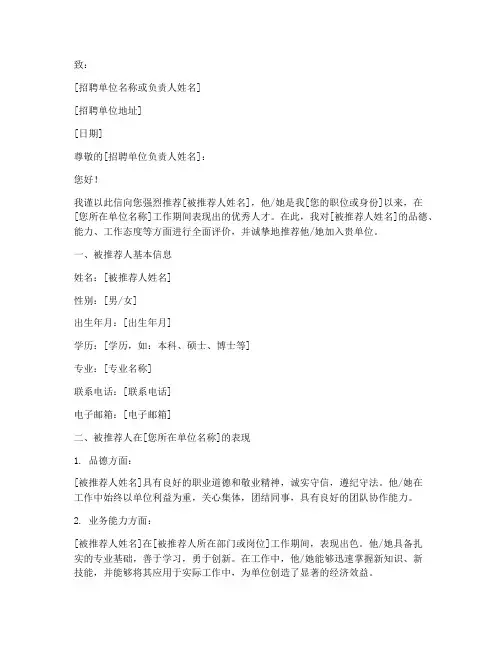 致：

[招聘单位名称或负责人姓名]

[招聘单位地址]

[日期]

尊敬的[招聘单位负责人姓名]：

您好！

我谨以此信向您强烈推荐[被推荐人姓名]，他/她是我[您的职位或身份]以来，在[您所在单位名称]工作期间表现出的优秀人才。在此，我对[被推荐人姓名]的品德、能力、工作态度等方面进行全面评价，并诚挚地推荐他/她加入贵单位。

一、被推荐人基本信息

姓名：[被推荐人姓名]

性别：[男/女]

出生年月：[出生年月]

学历：[学历，如：本科、硕士、博士等]

专业：[专业名称]

联系电话：[联系电话]

电子邮箱：[电子邮箱]

二、被推荐人在[您所在单位名称]的表现

1. 品德方面：

[被推荐人姓名]具有良好的职业道德和敬业精神，诚实守信，遵纪守法。他/她在工作中始终以单位利益为重，关心集体，团结同事，具有良好的团队协作能力。

2. 业务能力方面：

[被推荐人姓名]在[被推荐人所在部门或岗位]工作期间，表现出色。他/她具备扎实的专业基础，善于学习，勇于创新。在工作中，他/她能够迅速掌握新知识、新技能，并能够将其应用于实际工作中，为单位创造了显著的经济效益。